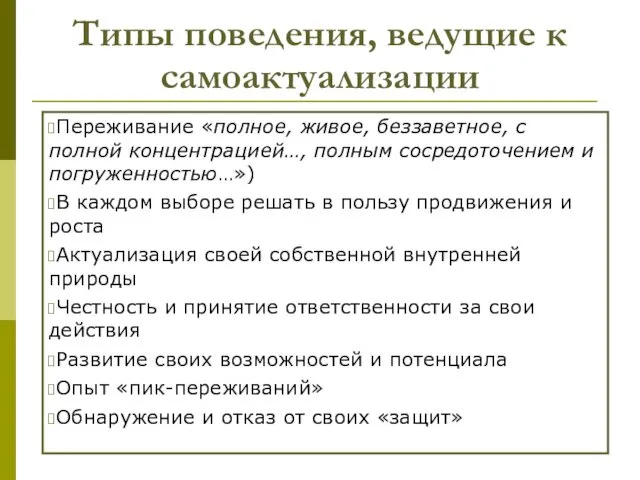 Типы поведения, ведущие к самоактуализации

Переживание «полное, живое, беззаветное, с полной концентрацией…, полным сосредоточением и погруженностью…»)

В каждом выборе решать в пользу продвижения и роста

Актуализация своей собственной внутренней природы

Честность и принятие ответственности за свои действия

Развитие своих возможностей и потенциала

Опыт «пик-переживаний»

Обнаружение и отказ от своих «защит»